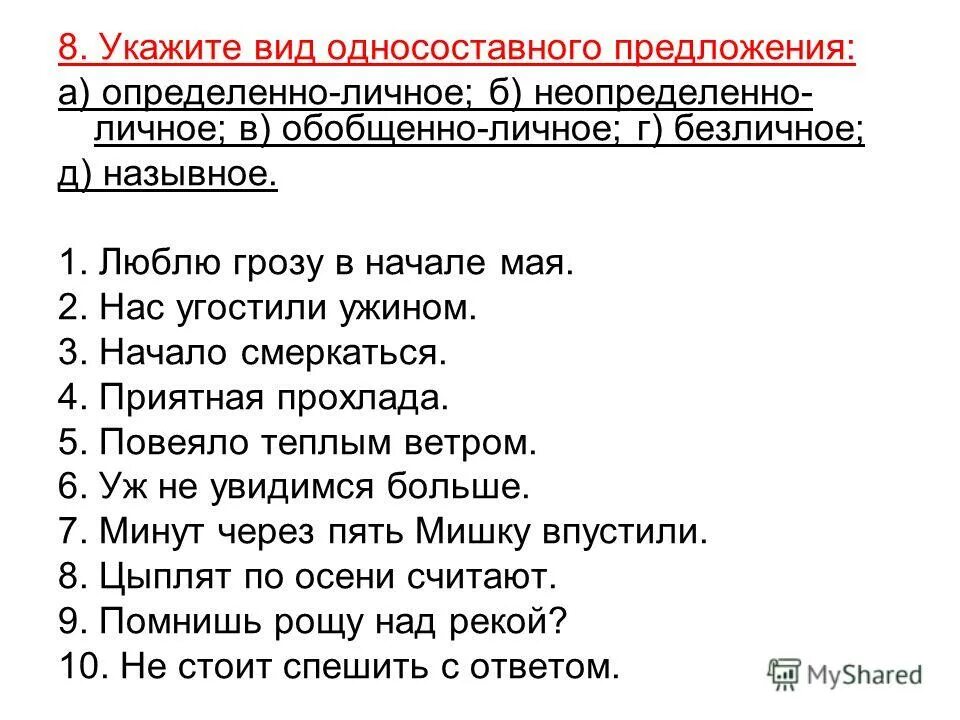 8. Укажите вид односоставного предложения:
а) определенно-личное; б) неопределенно-личное; в) обобщенно-личное; г) безличное; д) назывное.

1. Люблю грозу в начале мая.
2. Нас угостили ужином.
3. Начало смеркаться.
4. Приятная прохлада.
5. Повеяло теплым ветром.
6. Уж не увидимся больше.
7. Минут через пять Мишку впустили.
8. Цыплят по осени считают.
9. Помнишь рощу над рекой?
10. Не стоит спешить с ответом.

MyShared